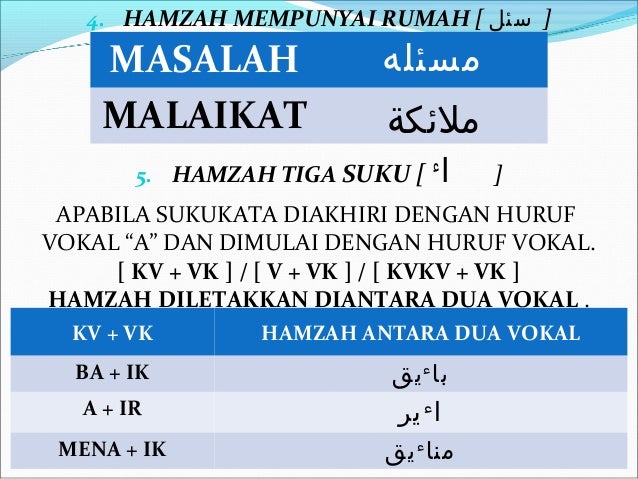 4. HAMZAH MEMPUNYAI RUMAH [ سئل ]

| MASALAH | مسئله |
|---|---|
| MALAIKAT | ملائكة |

5. HAMZAH TIGA SUKU [ اء ]

APABILA SUKUKATA DIAKHIRI DENGAN HURUF VOKAL "A" DAN DIMULAI DENGAN HURUF VOKAL.
[ KV + VK ] / [ V + VK ] / [ KVKV + VK ]
HAMZAH DILETAKKAN DIANTARA DUA VOKAL .

| KV + VK | HAMZAH ANTARA DUA VOKAL |
|---|---|
| BA + IK | باءيق |
| A + IR | اءير |
| MENA + IK | مناءيق |